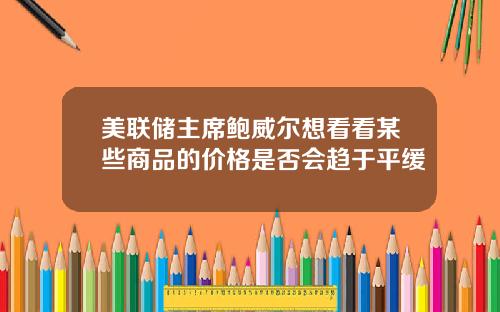 美联储主席鲍威尔想看看某些商品的价格是否会趋于平缓